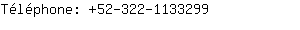 Téléphone: +52-322-1133299